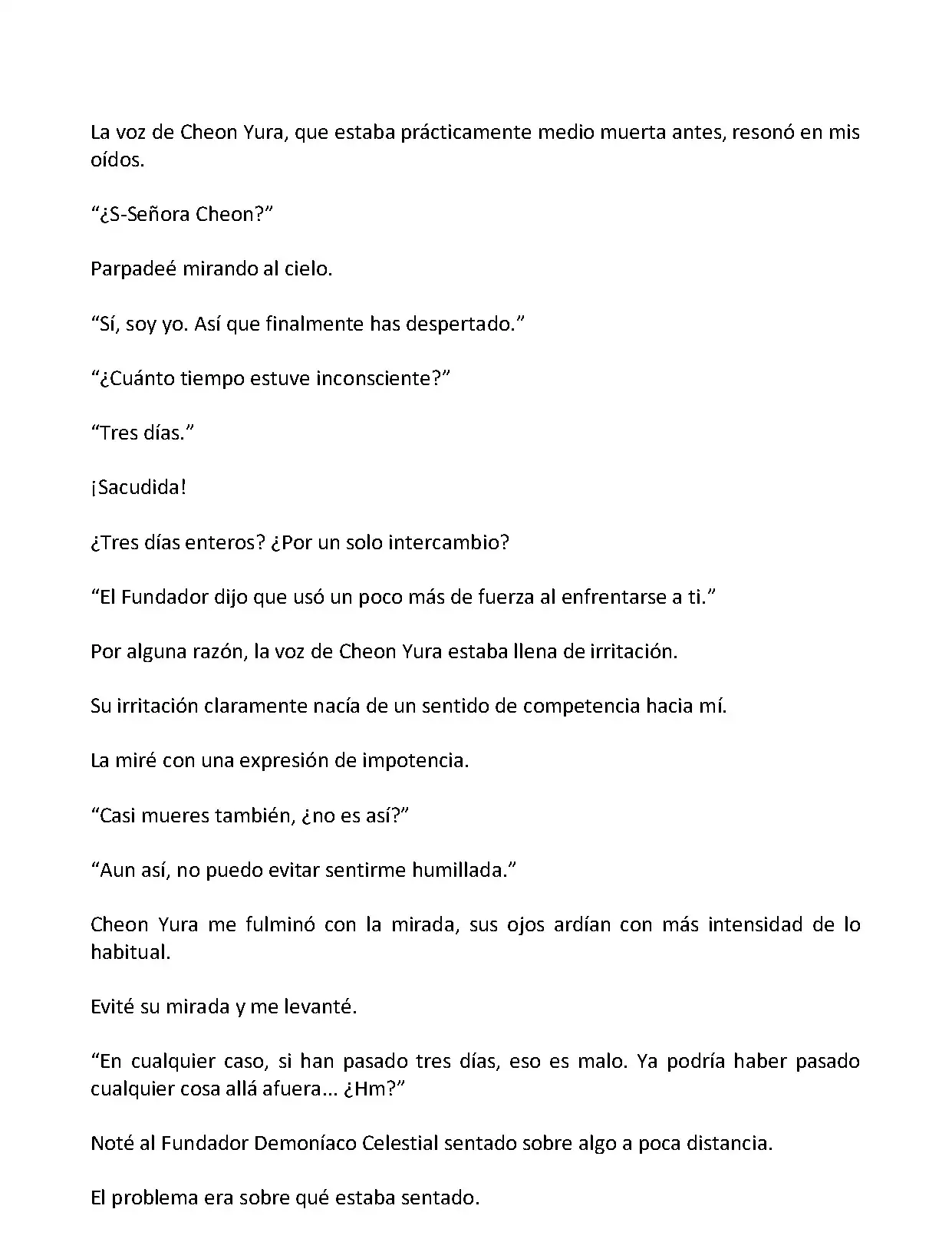 La voz de Cheon Yura, que estaba prácticamente medio muerta antes, resonó en mis oídos.

“¿S-Señora Cheon?”

Parpadeé mirando al cielo.

“Sí, soy yo. Así que finalmente has despertado.”

“¿Cuánto tiempo estuve inconsciente?”

“Tres días.”

¡Sacudida!

¿Tres días enteros? ¿Por un solo intercambio?

“El Fundador dijo que usó un poco más de fuerza al enfrentarse a ti.”

Por alguna razón, la voz de Cheon Yura estaba llena de irritación.

Su irritación claramente nacía de un sentido de competencia hacia mí.

La miré con una expresión de impotencia.

“Casi mueres también, ¿no es así?”

“Aun así, no puedo evitar sentirme humillada.”

Cheon Yura me fulminó con la mirada, sus ojos ardían con más intensidad de lo habitual.

Evité su mirada y me levanté.

“En cualquier caso, si han pasado tres días, eso es malo. Ya podría haber pasado cualquier cosa allá afuera... ¿Hm?”

Noté al Fundador Demoníaco Celestial sentado sobre algo a poca distancia.

El problema era sobre qué estaba sentado.